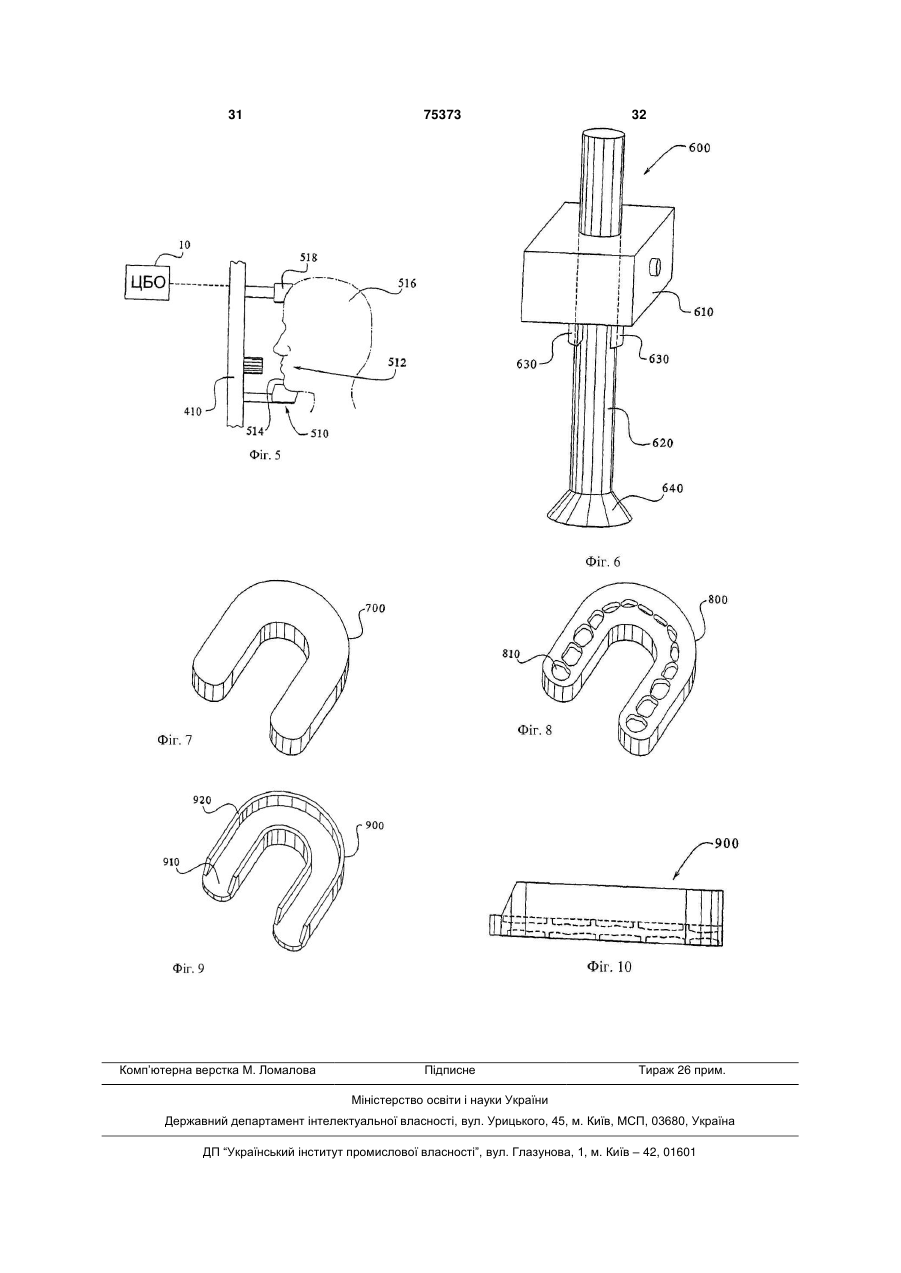 31 75373 32

10
ЦБО
518
516
512
410
514
510
Фіг. 5

600
610
630
630
620
640
Фіг. 6

700
Фіг. 7

800
810
Фіг. 8

920
900
910
Фіг. 9

900
Фіг. 10

Комп'ютерна верстка М. Ломалова Підписне Тираж 26 прим.

Міністерство освіти і науки України

Державний департамент інтелектуальної власності, вул. Урицького, 45, м. Київ, МСП, 03680, Україна

ДП "Український інститут промислової власності", вул. Глазунова, 1, м. Київ – 42, 01601